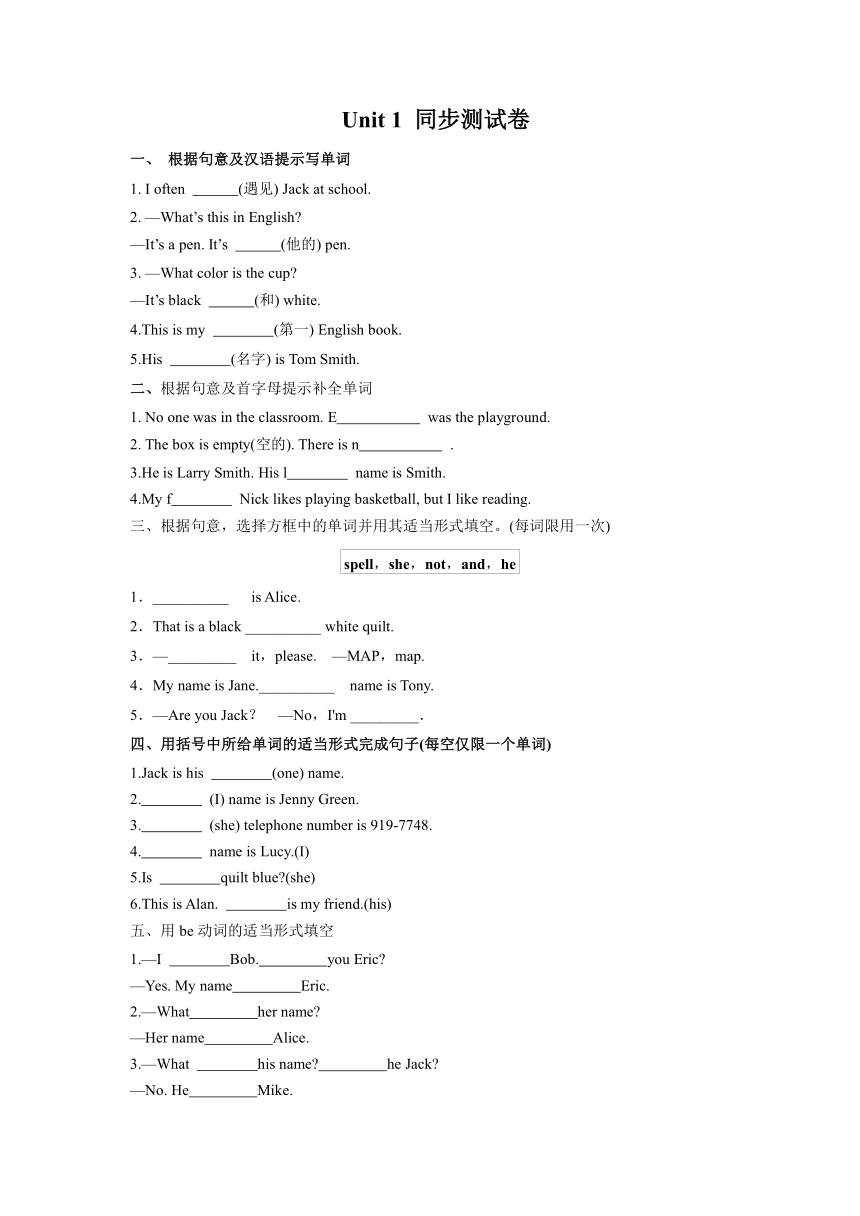 Unit 1 同步测试卷

一、 根据句意及汉语提示写单词

1. I often ______(遇见) Jack at school.

2. —What's this in English?

—It's a pen. It's ______(他的) pen.

3. —What color is the cup?

—It's black ______(和) white.

4.This is my ________(第一) English book.

5.His ________(名字) is Tom Smith.

二、根据句意及首字母提示补全单词

1. No one was in the classroom. E___________ was the playground.

2. The box is empty(空的). There is n___________ .

3.He is Larry Smith. His l________ name is Smith.

4.My f________ Nick likes playing basketball, but I like reading.

三、根据句意，选择方框中的单词并用其适当形式填空。(每词限用一次)

spell，she，not，and，he

1．__________ is Alice.

2．That is a black __________ white quilt.

3．—_________ it，please. —MAP，map.

4．My name is Jane.__________ name is Tony.

5．—Are you Jack？ —No，I'm _________.

四、用括号中所给单词的适当形式完成句子(每空仅限一个单词)

1.Jack is his ________(one) name.

2.________ (I) name is Jenny Green.

3.________ (she) telephone number is 919-7748.

4.________ name is Lucy.(I)

5.Is ________quilt blue?(she)

6.This is Alan. ________is my friend.(his)

五、用 be 动词的适当形式填空

1.—I ________Bob._________you Eric?

—Yes. My name_________Eric.

2.—What_________her name?

—Her name_________Alice.

3.—What ________his name?_________he Jack?

—No. He_________Mike.